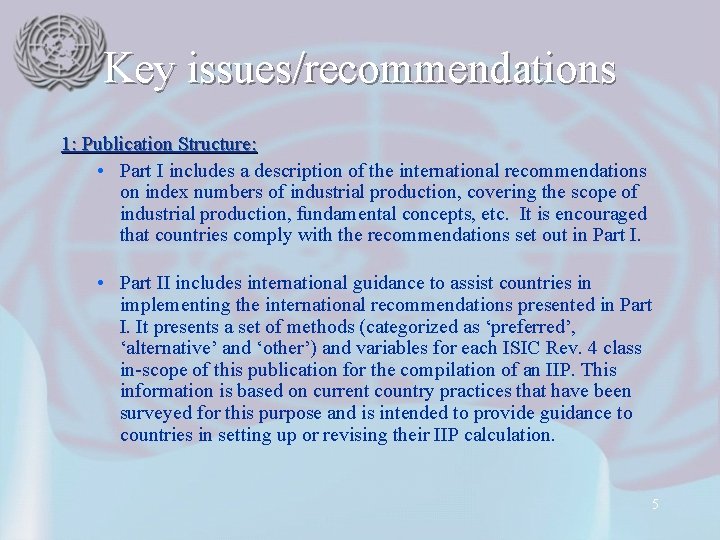 Key issues/recommendations

1: Publication Structure:

• Part I includes a description of the international recommendations on index numbers of industrial production, covering the scope of industrial production, fundamental concepts, etc. It is encouraged that countries comply with the recommendations set out in Part I.

• Part II includes international guidance to assist countries in implementing the international recommendations presented in Part I. It presents a set of methods (categorized as ‘preferred’, ‘alternative’ and ‘other’) and variables for each ISIC Rev. 4 class in-scope of this publication for the compilation of an IIP. This information is based on current country practices that have been surveyed for this purpose and is intended to provide guidance to countries in setting up or revising their IIP calculation.

5